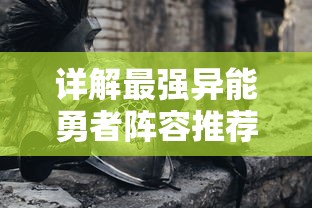 详解最强异能
勇者阵容推荐